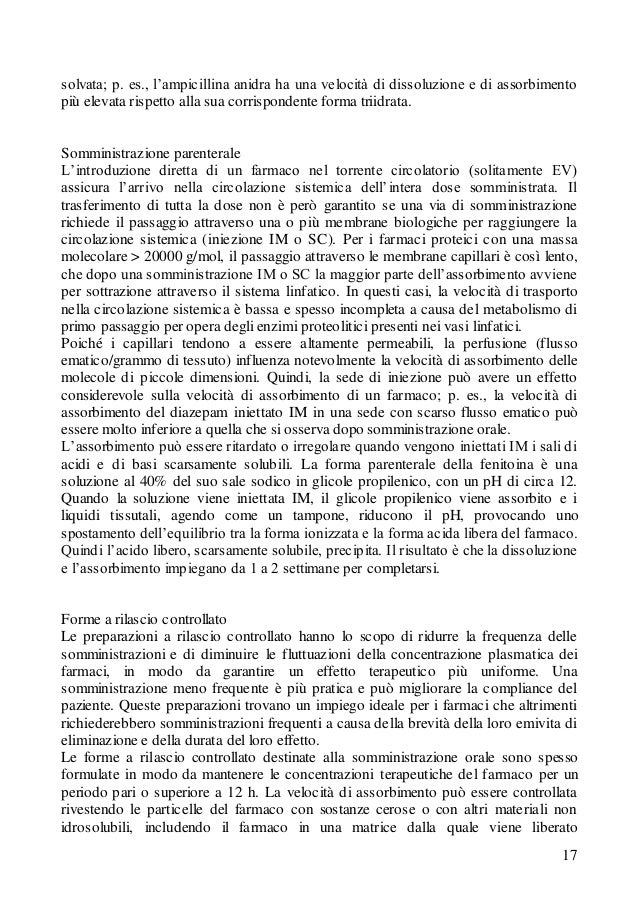 solvata; p. es., l'ampicillina anidra ha una velocità di dissoluzione e di assorbimento più elevata rispetto alla sua corrispondente forma triidrata.

Somministrazione parenterale
L'introduzione diretta di un farmaco nel torrente circolatorio (solitamente EV) assicura l'arrivo nella circolazione sistemica dell'intera dose somministrata. Il trasferimento di tutta la dose non è però garantito se una via di somministrazione richiede il passaggio attraverso una o più membrane biologiche per raggiungere la circolazione sistemica (iniezione IM o SC). Per i farmaci proteici con una massa molecolare > 20000 g/mol, il passaggio attraverso le membrane capillari è così lento, che dopo una somministrazione IM o SC la maggior parte dell'assorbimento avviene per sottrazione attraverso il sistema linfatico. In questi casi, la velocità di trasporto nella circolazione sistemica è bassa e spesso incompleta a causa del metabolismo di primo passaggio per opera degli enzimi proteolitici presenti nei vasi linfatici.
Poiché i capillari tendono a essere altamente permeabili, la perfusione (flusso ematico/grammo di tessuto) influenza notevolmente la velocità di assorbimento delle molecole di piccole dimensioni. Quindi, la sede di iniezione può avere un effetto considerevole sulla velocità di assorbimento di un farmaco; p. es., la velocità di assorbimento del diazepam iniettato IM in una sede con scarso flusso ematico può essere molto inferiore a quella che si osserva dopo somministrazione orale.
L'assorbimento può essere ritardato o irregolare quando vengono iniettati IM i sali di acidi e di basi scarsamente solubili. La forma parenterale della fenitoina è una soluzione al 40% del suo sale sodico in glicole propilenico, con un pH di circa 12. Quando la soluzione viene iniettata IM, il glicole propilenico viene assorbito e i liquidi tissutali, agendo come un tampone, riducono il pH, provocando uno spostamento dell'equilibrio tra la forma ionizzata e la forma acida libera del farmaco. Quindi l'acido libero, scarsamente solubile, precipita. Il risultato è che la dissoluzione e l'assorbimento impiegano da 1 a 2 settimane per completarsi.

Forme a rilascio controllato
Le preparazioni a rilascio controllato hanno lo scopo di ridurre la frequenza delle somministrazioni e di diminuire le fluttuazioni della concentrazione plasmatica dei farmaci, in modo da garantire un effetto terapeutico più uniforme. Una somministrazione meno frequente è più pratica e può migliorare la compliance del paziente. Queste preparazioni trovano un impiego ideale per i farmaci che altrimenti richiederebbero somministrazioni frequenti a causa della brevità della loro emivita di eliminazione e della durata del loro effetto.
Le forme a rilascio controllato destinate alla somministrazione orale sono spesso formulate in modo da mantenere le concentrazioni terapeutiche del farmaco per un periodo pari o superiore a 12 h. La velocità di assorbimento può essere controllata rivestendo le particelle del farmaco con sostanze cerose o con altri materiali non idrosolubili, includendo il farmaco in una matrice dalla quale viene liberato

17